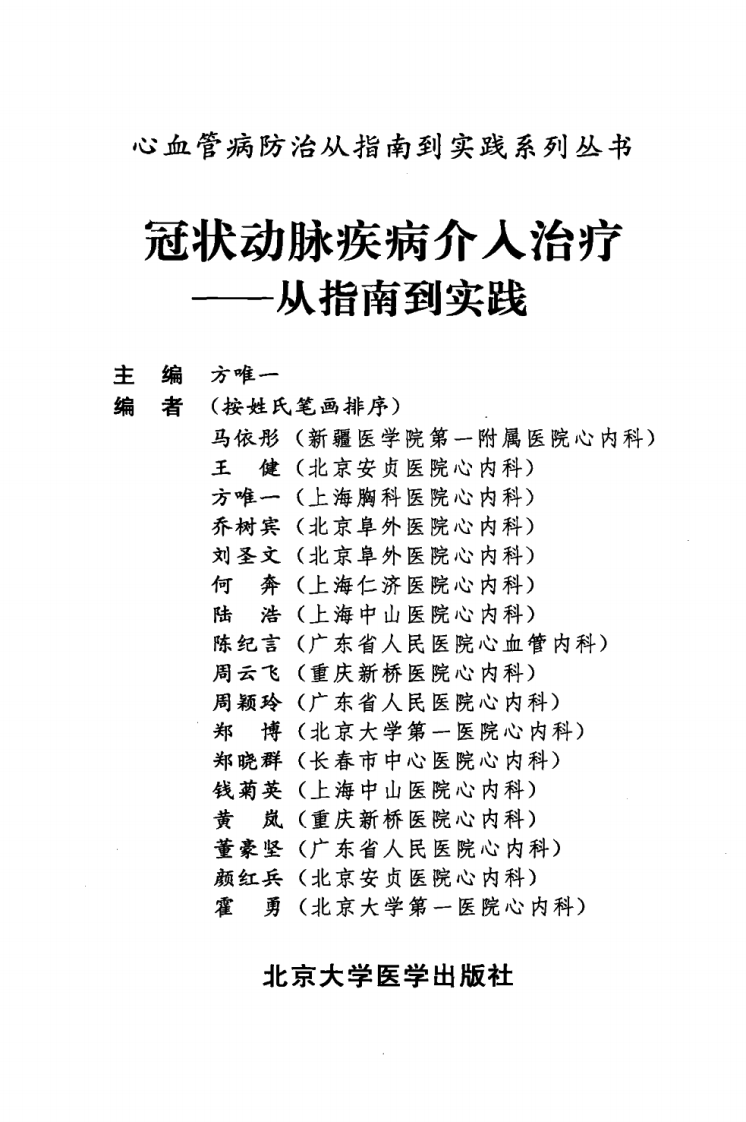 心血管病防治从指南到实践系列丛书

冠状动脉疾病介入治疗
——从指南到实践

主　编　方唯一
编　者　（按姓氏笔画排序）
马依彤（新疆医学院第一附属医院心内科）
王　健（北京安贞医院心内科）
方唯一（上海胸科医院心内科）
乔树宾（北京阜外医院心内科）
刘圣文（北京阜外医院心内科）
何　奔（上海仁济医院心内科）
陆　浩（上海中山医院心内科）
陈纪言（广东省人民医院心血管内科）
周云飞（重庆新桥医院心内科）
周颖玲（广东省人民医院心内科）
郑　博（北京大学第一医院心内科）
郑晓群（长春市中心医院心内科）
钱菊英（上海中山医院心内科）
黄　岚（重庆新桥医院心内科）
董豪坚（广东省人民医院心内科）
颜红兵（北京安贞医院心内科）
霍　勇（北京大学第一医院心内科）

北京大学医学出版社